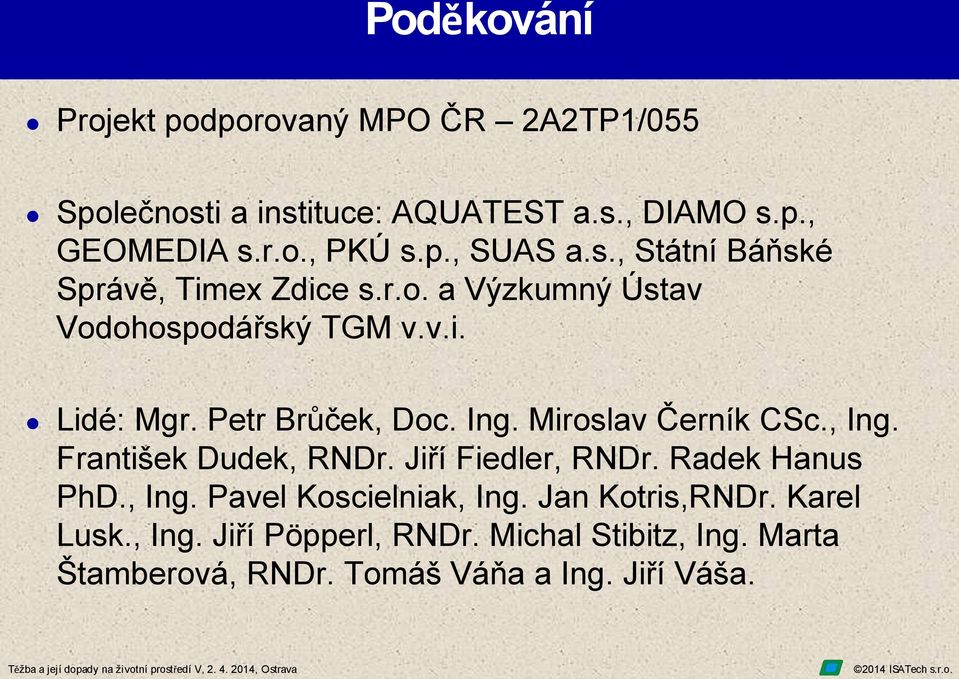 Poděkování

Projekt podporovaný MPO ČR – 2A2TP1/055

Společnosti a instituce: AQUATEST a.s., DIAMO s.p., GEOMEDIA s.r.o., PKÚ s.p., SUAS a.s., Státní Báňské Správě, Timex Zdice s.r.o. a Výzkumný Ústav Vodohospodářský TGM v.v.i.

Lidé: Mgr. Petr Brůček, Doc. Ing. Miroslav Černík CSc., Ing. František Dudek, RNDr. Jiří Fiedler, RNDr. Radek Hanus PhD., Ing. Pavel Koscielniak, Ing. Jan Kotris,RNDr. Karel Lusk., Ing. Jiří Pöpperl, RNDr. Michal Stibitz, Ing. Marta Štamberová, RNDr. Tomáš Váňa a Ing. Jiří Váša.

Těžba a její dopady na životní prostředí V, 2. 4. 2014, Ostrava

©2014 ISATech s.r.o.